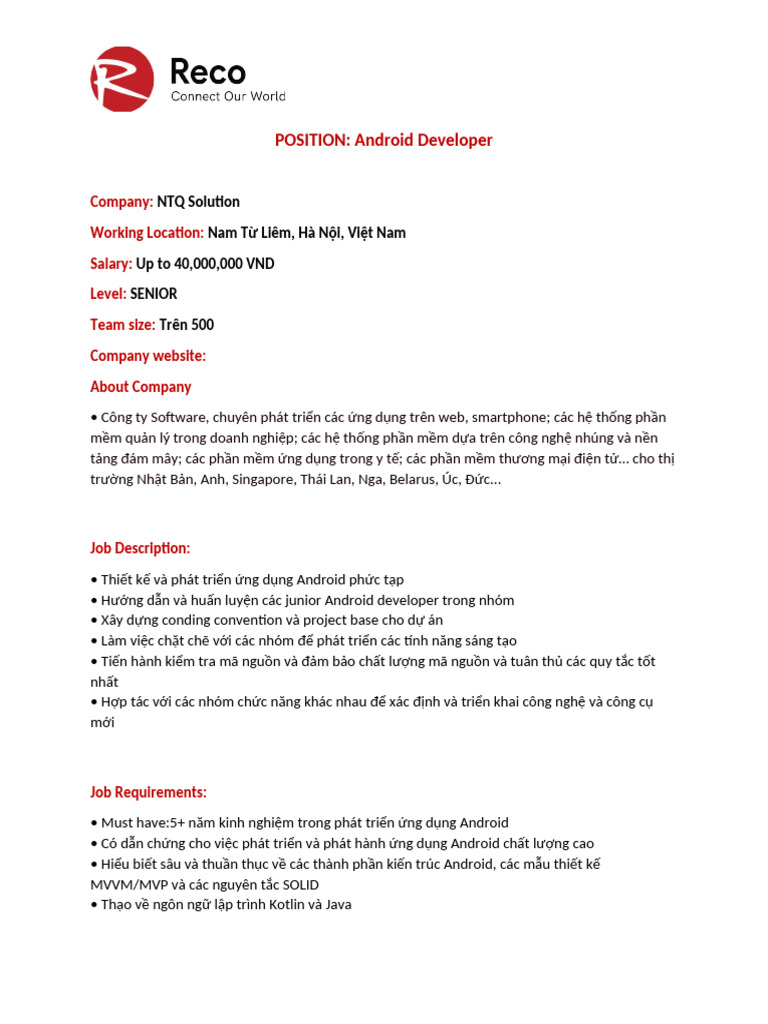 Reco
Connect Our World

POSITION: Android Developer

Company: NTQ Solution

Working Location: Nam Từ Liêm, Hà Nội, Việt Nam

Salary: Up to 40,000,000 VND

Level: SENIOR

Team size: Trên 500

Company website:

About Company

• Công ty Software, chuyên phát triển các ứng dụng trên web, smartphone; các hệ thống phần mềm quản lý trong doanh nghiệp; các hệ thống phần mềm dựa trên công nghệ nhúng và nền tảng đám mây; các phần mềm ứng dụng trong y tế; các phần mềm thương mại điện tử... cho thị trường Nhật Bản, Anh, Singapore, Thái Lan, Nga, Belarus, Úc, Đức...

Job Description:

• Thiết kế và phát triển ứng dụng Android phức tạp
• Hướng dẫn và huấn luyện các junior Android developer trong nhóm
• Xây dựng conding convention và project base cho dự án
• Làm việc chặt chẽ với các nhóm để phát triển các tính năng sáng tạo
• Tiến hành kiểm tra mã nguồn và đảm bảo chất lượng mã nguồn và tuân thủ các quy tắc tốt nhất
• Hợp tác với các nhóm chức năng khác nhau để xác định và triển khai công nghệ và công cụ mới

Job Requirements:

• Must have:5+ năm kinh nghiệm trong phát triển ứng dụng Android
• Có dẫn chứng cho việc phát triển và phát hành ứng dụng Android chất lượng cao
• Hiểu biết sâu và thuần thục về các thành phần kiến trúc Android, các mẫu thiết kế MVVM/MVP và các nguyên tắc SOLID
• Thạo về ngôn ngữ lập trình Kotlin và Java